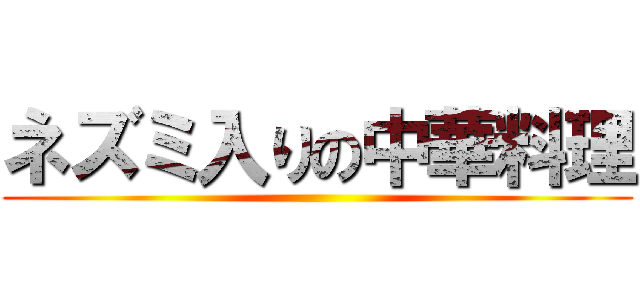 ネズミ入りの中華料理